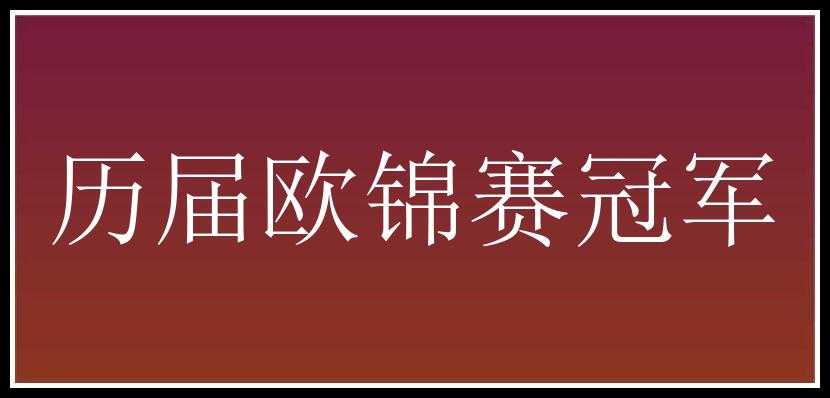 历届欧锦赛冠军